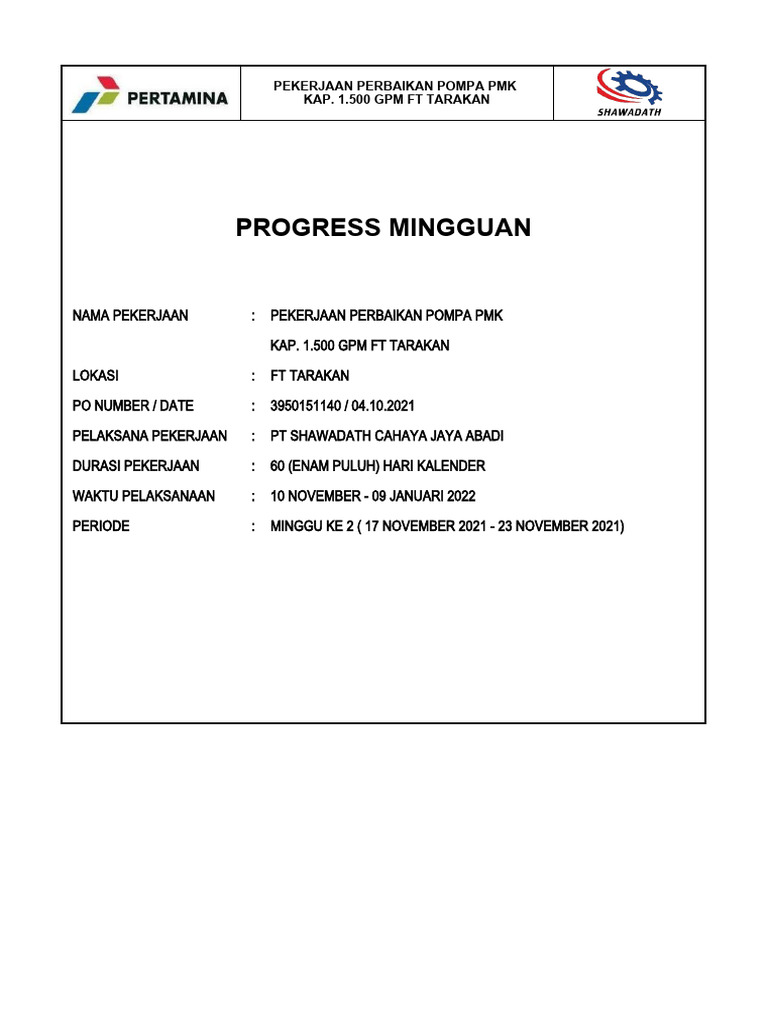 PERTAMINA

PEKERJAAN PERBAIKAN POMPA PMK
KAP. 1.500 GPM FT TARAKAN

SHAWADATH

PROGRESS MINGGUAN

NAMA PEKERJAAN : PEKERJAAN PERBAIKAN POMPA PMK
KAP. 1.500 GPM FT TARAKAN

LOKASI : FT TARAKAN

PO NUMBER / DATE : 3950151140 / 04.10.2021

PELAKSANA PEKERJAAN : PT SHAWADATH CAHAYA JAYA ABADI

DURASI PEKERJAAN : 60 (ENAM PULUH) HARI KALENDER

WAKTU PELAKSANAAN : 10 NOVEMBER - 09 JANUARI 2022

PERIODE : MINGGU KE 2 ( 17 NOVEMBER 2021 - 23 NOVEMBER 2021)